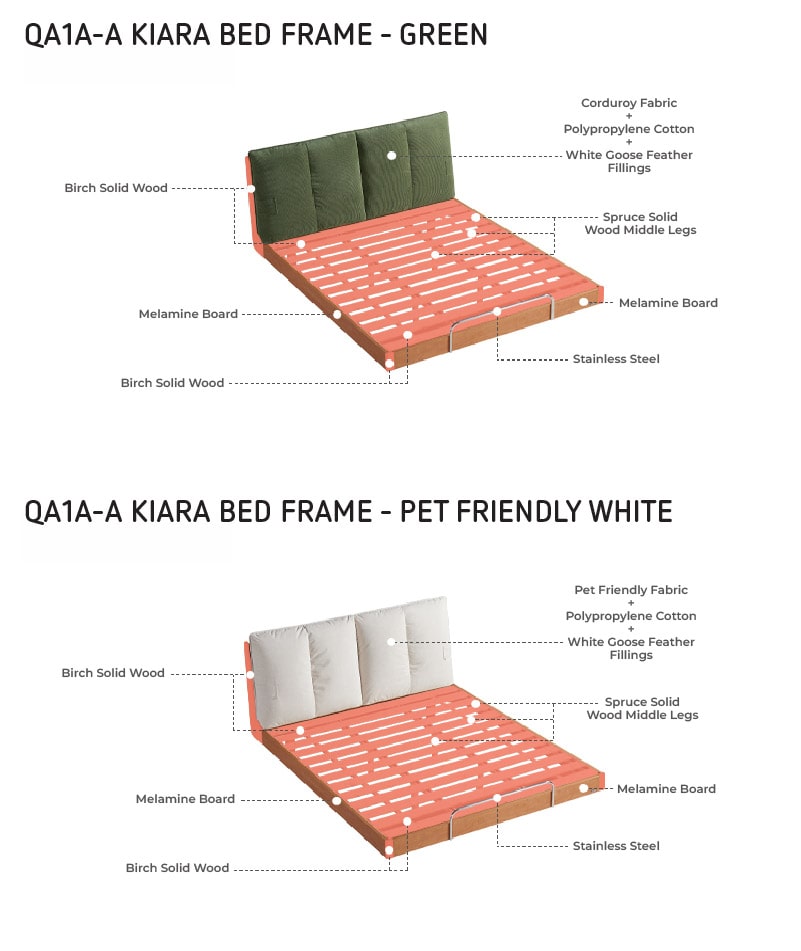 QA1A-A KIARA BED FRAME - GREEN

Corduroy Fabric
+
Polypropylene Cotton
+
White Goose Feather Fillings

Birch Solid Wood

Spruce Solid Wood Middle Legs

Melamine Board

Melamine Board

Stainless Steel

Birch Solid Wood

QA1A-A KIARA BED FRAME - PET FRIENDLY WHITE

Pet Friendly Fabric
+
Polypropylene Cotton
+
White Goose Feather Fillings

Birch Solid Wood

Spruce Solid Wood Middle Legs

Melamine Board

Melamine Board

Stainless Steel

Birch Solid Wood